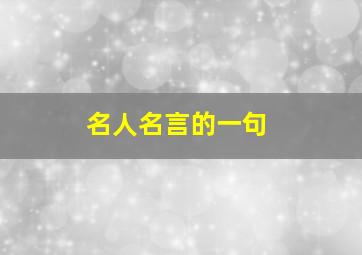 名人名言的一句